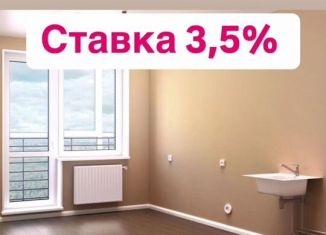 Ставка 3,5%